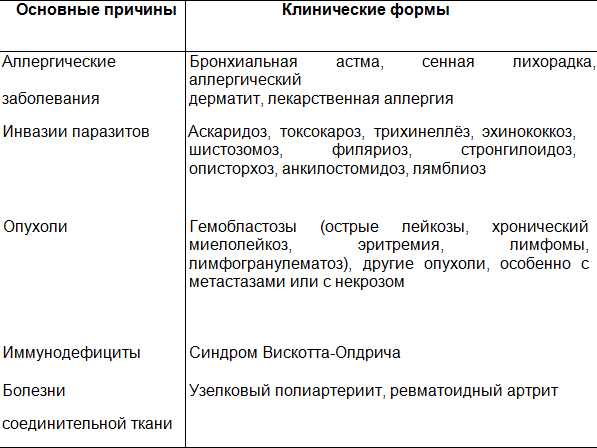 | Основные причины | Клинические формы |
|---|---|
| Аллергические заболевания | Бронхиальная астма, сенная лихорадка, аллергический дерматит, лекарственная аллергия |
| Инвазии паразитов | Аскаридоз, токсокароз, трихинеллёз, эхинококкоз, шистозомоз, филяриоз, стронгилоидоз, описторхоз, анкилостомидоз, лямблиоз |
| Опухоли | Гемобластозы (острые лейкозы, хронический миелолейкоз, эритремия, лимфомы, лимфогранулематоз), другие опухоли, особенно с метастазами или с некрозом |
| Иммунодефициты | Синдром Вискотта-Олдрича |
| Болезни соединительной ткани | Узелковый полиартериит, ревматоидный артрит |